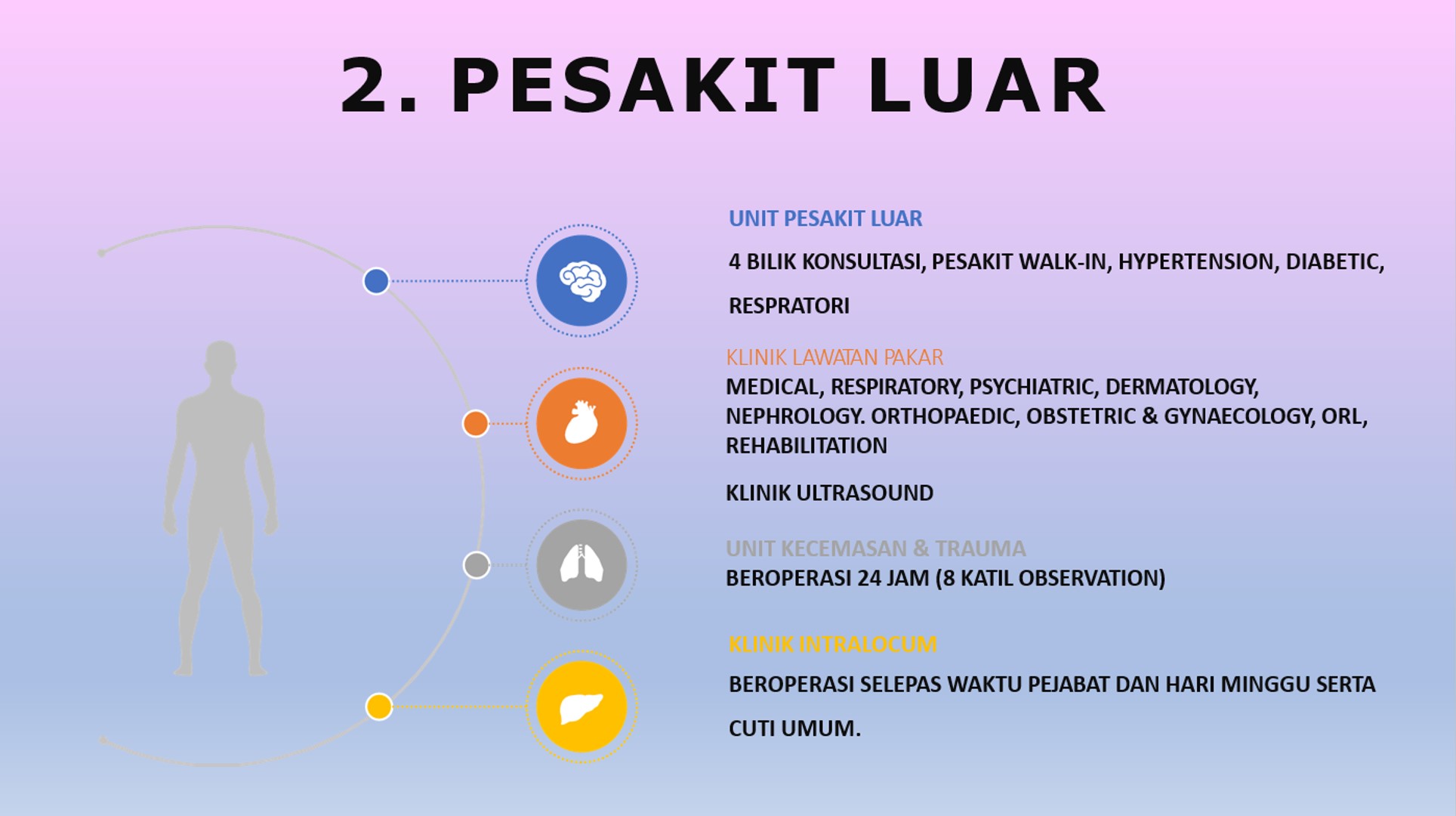 2. PESAKIT LUAR

UNIT PESAKIT LUAR

4 BILIK KONSULTASI, PESAKIT WALK-IN, HYPERTENSION, DIABETIC, RESPRATORI

KLINIK LAWATAN PAKAR

MEDICAL, RESPIRATORY, PSYCHIATRIC, DERMATOLOGY, NEPHROLOGY. ORTHOPAEDIC, OBSTETRIC & GYNAECOLOGY, ORL, REHABILITATION

KLINIK ULTRASOUND

UNIT KECEMASAN & TRAUMA

BEROPERASI 24 JAM (8 KATIL OBSERVATION)

KLINIK INTRALOCUM

BEROPERASI SELEPAS WAKTU PEJABAT DAN HARI MINGGU SERTA CUTI UMUM.